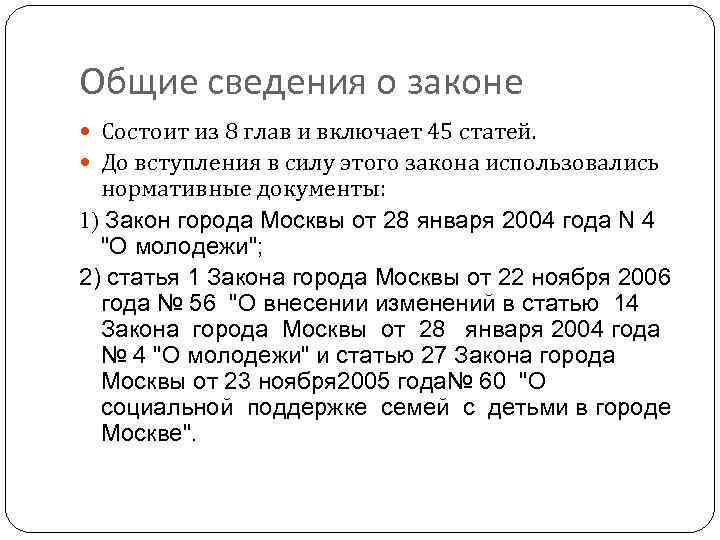 Общие сведения о законе

Состоит из 8 глав и включает 45 статей.

До вступления в силу этого закона использовались нормативные документы:

1) Закон города Москвы от 28 января 2004 года N 4 "О молодежи";

2) статья 1 Закона города Москвы от 22 ноября 2006 года № 56 "О внесении изменений в статью 14 Закона города Москвы от 28 января 2004 года № 4 "О молодежи" и статью 27 Закона города Москвы от 23 ноября2005 года№ 60 "О социальной поддержке семей с детьми в городе Москве".